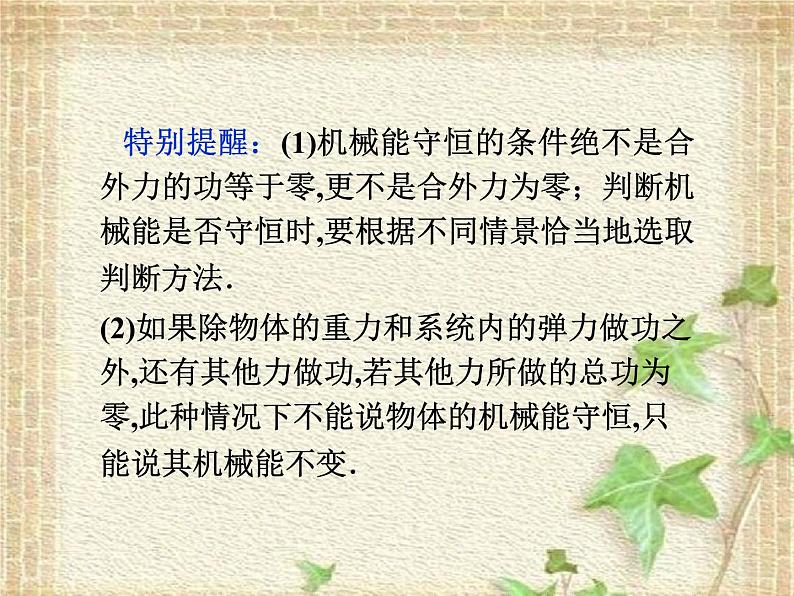 特别提醒：(1)机械能守恒的条件绝不是合外力的功等于零,更不是合外力为零；判断机械能是否守恒时,要根据不同情景恰当地选取判断方法.

(2)如果除物体的重力和系统内的弹力做功之外,还有其他力做功,若其他力所做的总功为零,此种情况下不能说物体的机械能守恒,只能说其机械能不变.